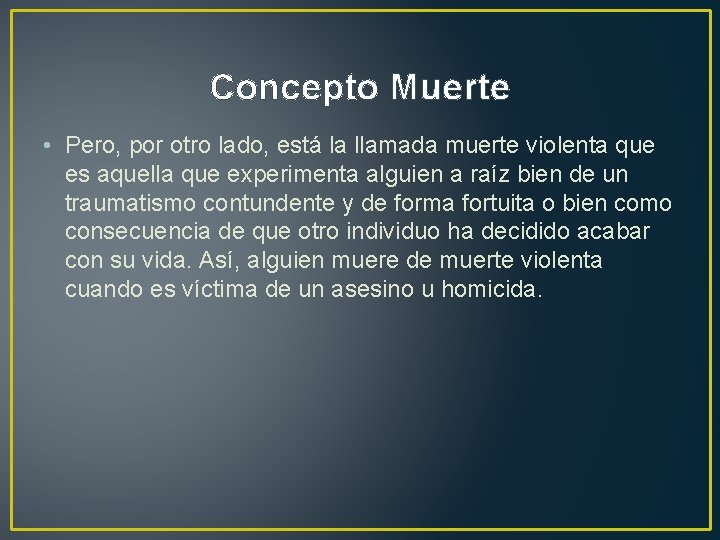 Concepto Muerte

• Pero, por otro lado, está la llamada muerte violenta que es aquella que experimenta alguien a raíz bien de un traumatismo contundente y de forma fortuita o bien como consecuencia de que otro individuo ha decidido acabar con su vida. Así, alguien muere de muerte violenta cuando es víctima de un asesino u homicida.